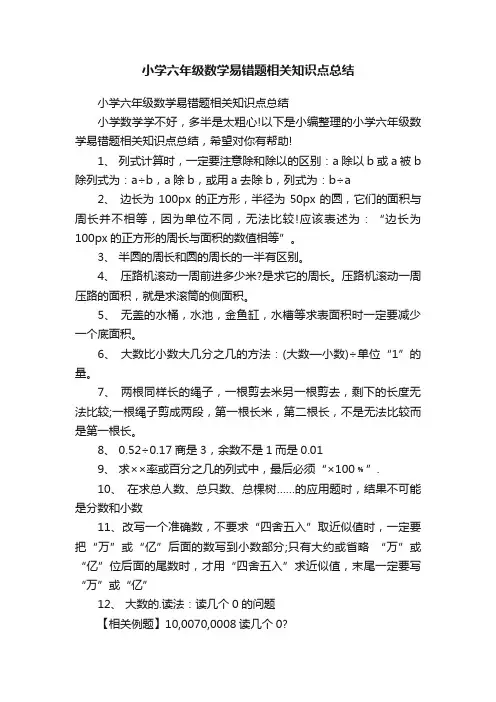 小学六年级数学易错题相关知识点总结

小学六年级数学易错题相关知识点总结

小学数学学不好，多半是太粗心!以下是小编整理的小学六年级数学易错题相关知识点总结，希望对你有帮助!

1、 列式计算时，一定要注意除和除以的区别：a 除以 b 或 a 被 b 除列式为：a÷b，a 除 b，或用 a 去除 b，列式为：b÷a

2、 边长为 100px 的正方形，半径为 50px 的圆，它们的面积与周长并不相等，因为单位不同，无法比较!应该表述为：“边长为 100px 的正方形的周长与面积的数值相等”。

3、 半圆的周长和圆的周长的一半有区别。

4、 压路机滚动一周前进多少米?是求它的周长。压路机滚动一周压路的面积，就是求滚筒的侧面积。

5、 无盖的水桶，水池，金鱼缸，水槽等求表面积时一定要减少一个底面积。

6、 大数比小数大几分之几的方法：(大数—小数)÷单位“1”的量。

7、 两根同样长的绳子，一根剪去米另一根剪去，剩下的长度无法比较;一根绳子剪成两段，第一根长米，第二根长，不是无法比较而是第一根长。

8、 0.52÷0.17 商是 3，余数不是 1 而是 0.01

9、 求××率或百分之几的列式中，最后必须“×100％”.

10、 在求总人数、总只数、总棵树……的应用题时，结果不可能是分数和小数

11、改写一个准确数，不要求“四舍五入”取近似值时，一定要把“万”或“亿”后面的数写到小数部分;只有大约或省略 “万”或“亿”位后面的尾数时，才用“四舍五入”求近似值，末尾一定要写“万”或“亿”

12、 大数的.读法：读几个 0 的问题

【相关例题】10,0070,0008 读几个 0?